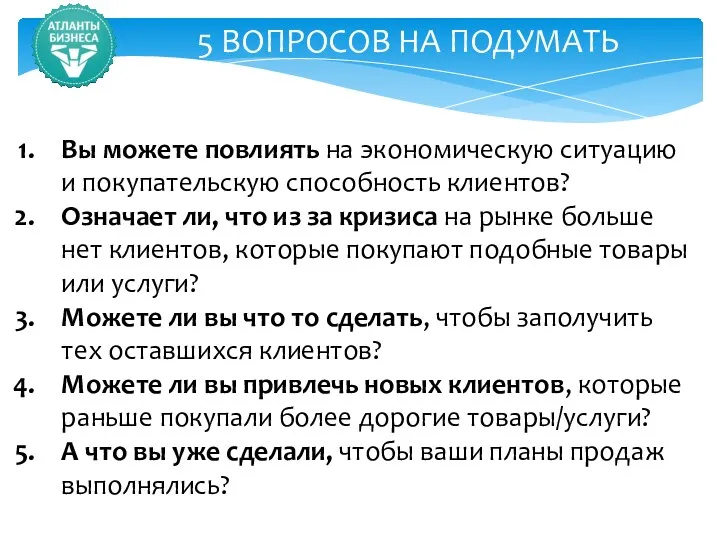 АТЛАНТЫ
БИЗНЕСА

5 ВОПРОСОВ НА ПОДУМАТЬ

1. Вы можете повлиять на экономическую ситуацию и покупательскую способность клиентов?
2. Означает ли, что из за кризиса на рынке больше нет клиентов, которые покупают подобные товары или услуги?
3. Можете ли вы что то сделать, чтобы заполучить тех оставшихся клиентов?
4. Можете ли вы привлечь новых клиентов, которые раньше покупали более дорогие товары/услуги?
5. А что вы уже сделали, чтобы ваши планы продаж выполнялись?